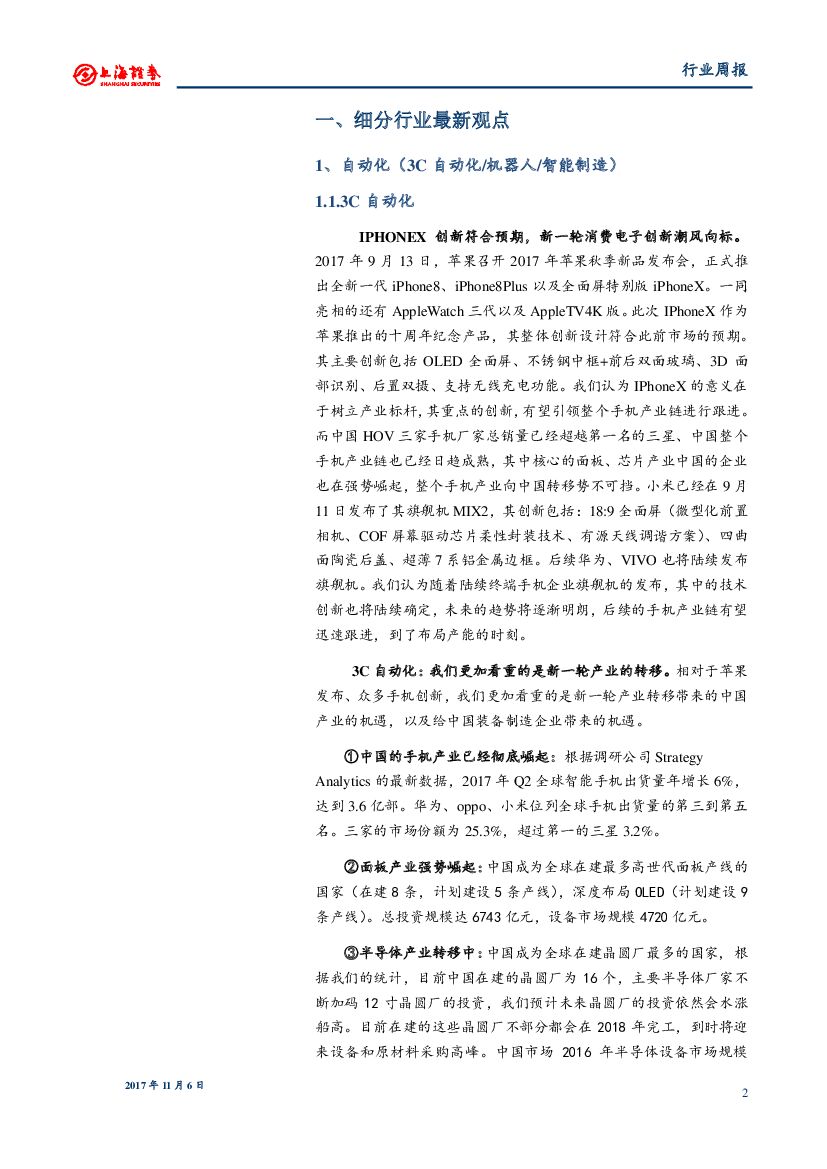 上海证券
SHANGHAI SECURITIES

行业周报

一、细分行业最新观点

1、自动化（3C 自动化/机器人/智能制造）

1.1.3C 自动化

IPHONEX 创新符合预期，新一轮消费电子创新潮风向标。2017 年 9 月 13 日，苹果召开 2017 年苹果秋季新品发布会，正式推出全新一代 iPhone8、iPhone8Plus 以及全面屏特别版 iPhoneX。一同亮相的还有 AppleWatch 三代以及 AppleTV4K 版。此次 IPhoneX 作为苹果推出的十周年纪念产品，其整体创新设计符合此前市场的预期。其主要创新包括 OLED 全面屏、不锈钢中框+前后双面玻璃、3D 面部识别、后置双摄、支持无线充电功能。我们认为 IPhoneX 的意义在于树立产业标杆，其重点的创新，有望引领整个手机产业链进行跟进。而中国 HOV 三家手机厂家总销量已经超越第一名的三星、中国整个手机产业链也已经日趋成熟，其中核心的面板、芯片产业中国的企业也在强势崛起，整个手机产业向中国转移势不可挡。小米已经在 9 月 11 日发布了其旗舰机 MIX2，其创新包括：18:9 全面屏（微型化前置相机、COF 屏幕驱动芯片柔性封装技术、有源天线调谐方案）、四曲面陶瓷后盖、超薄 7 系铝金属边框。后续华为、VIVO 也将陆续发布旗舰机。我们认为随着陆续终端手机企业旗舰机的发布，其中的技术创新也将陆续确定，未来的趋势将逐渐明朗，后续的手机产业链有望迅速跟进，到了布局产能的时刻。

3C 自动化：我们更加看重的是新一轮产业的转移。相对于苹果发布、众多手机创新，我们更加看重的是新一轮产业转移带来的中国产业的机遇，以及给中国装备制造企业带来的机遇。

①中国的手机产业已经彻底崛起：根据调研公司 Strategy Analytics 的最新数据，2017 年 Q2 全球智能手机出货量年增长 6%，达到 3.6 亿部。华为、oppo、小米位列全球手机出货量的第三到第五名。三家的市场份额为 25.3%，超过第一的三星 3.2%。

②面板产业强势崛起：中国成为全球在建最多高世代面板产线的国家（在建 8 条，计划建设 5 条产线），深度布局 OLED（计划建设 9 条产线）。总投资规模达 6743 亿元，设备市场规模 4720 亿元。

③半导体产业转移中：中国成为全球在建晶圆厂最多的国家，根据我们的统计，目前中国在建的晶圆厂为 16 个，主要半导体厂家不断加码 12 寸晶圆厂的投资，我们预计未来晶圆厂的投资依然会水涨船高。目前在建的这些晶圆厂不部分都会在 2018 年完工，到时将迎来设备和原材料采购高峰。中国市场 2016 年半导体设备市场规模

2017 年 11 月 6 日

2